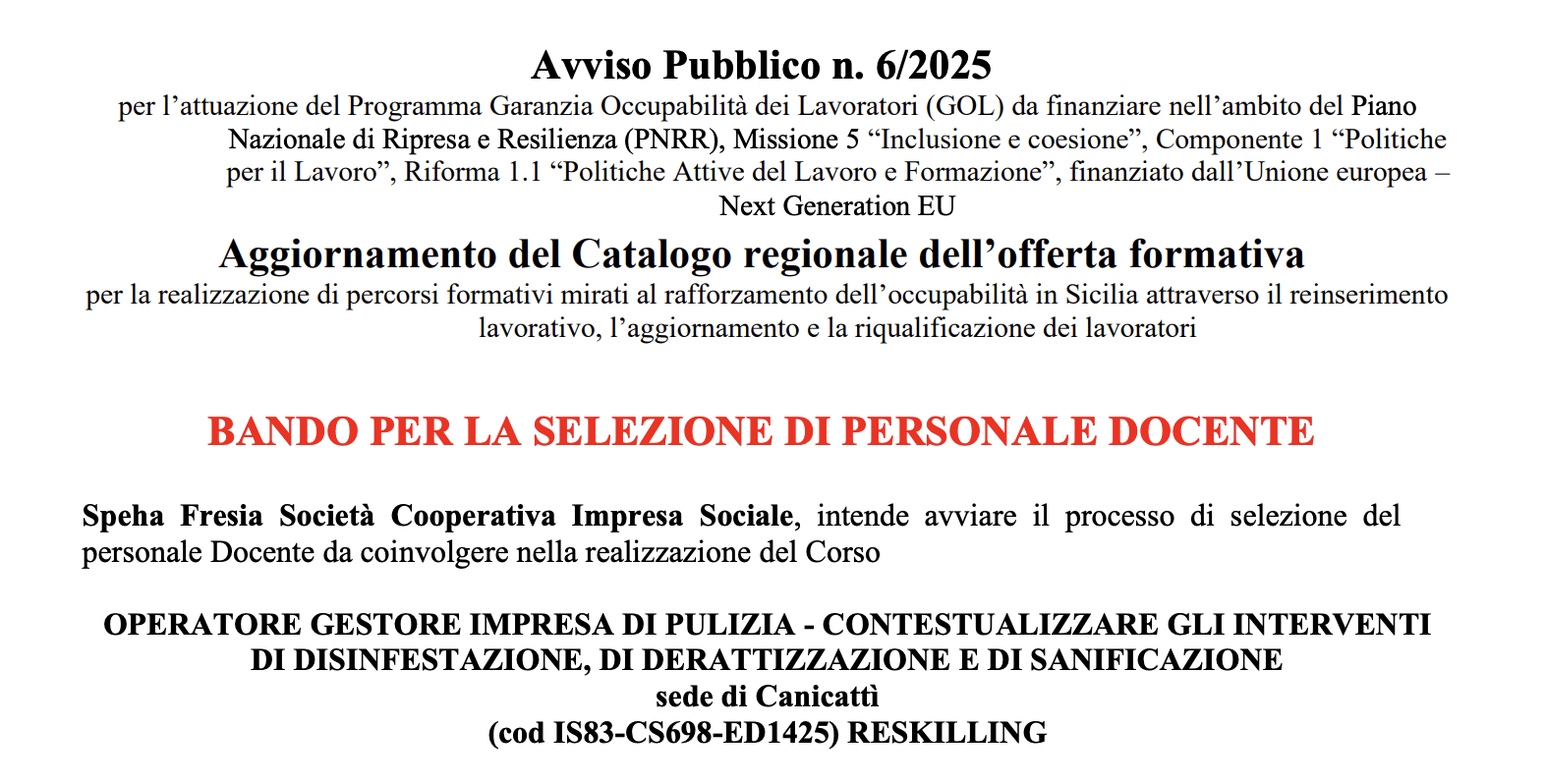 Avviso Pubblico n. 6/2025

per l'attuazione del Programma Garanzia Occupabilità dei Lavoratori (GOL) da finanziare nell'ambito del Piano Nazionale di Ripresa e Resilienza (PNRR), Missione 5 "Inclusione e coesione", Componente 1 "Politiche per il Lavoro", Riforma 1.1 "Politiche Attive del Lavoro e Formazione", finanziato dall'Unione europea – Next Generation EU

Aggiornamento del Catalogo regionale dell'offerta formativa

per la realizzazione di percorsi formativi mirati al rafforzamento dell'occupabilità in Sicilia attraverso il reinserimento lavorativo, l'aggiornamento e la riqualificazione dei lavoratori

BANDO PER LA SELEZIONE DI PERSONALE DOCENTE

Speha Fresia Società Cooperativa Impresa Sociale, intende avviare il processo di selezione del personale Docente da coinvolgere nella realizzazione del Corso

OPERATORE GESTORE IMPRESA DI PULIZIA - CONTESTUALIZZARE GLI INTERVENTI DI DISINFESTAZIONE, DI DERATTIZZAZIONE E DI SANIFICAZIONE
sede di Canicattì
(cod IS83-CS698-ED1425) RESKILLING